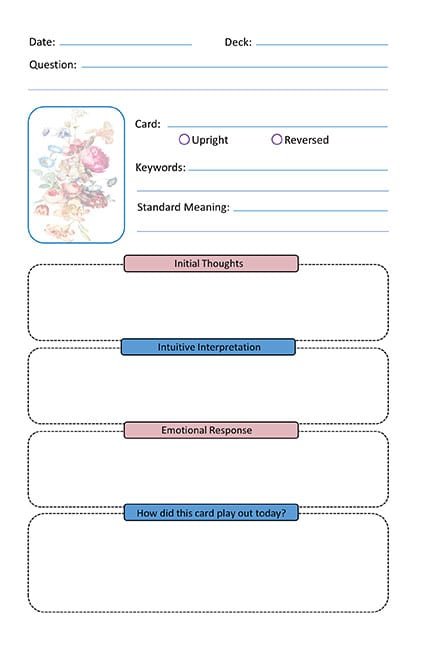 Date: Deck:
Question:

Card:
Upright Reversed
Keywords:

Standard Meaning:

Initial Thoughts

Intuitive Interpretation

Emotional Response

How did this card play out today?